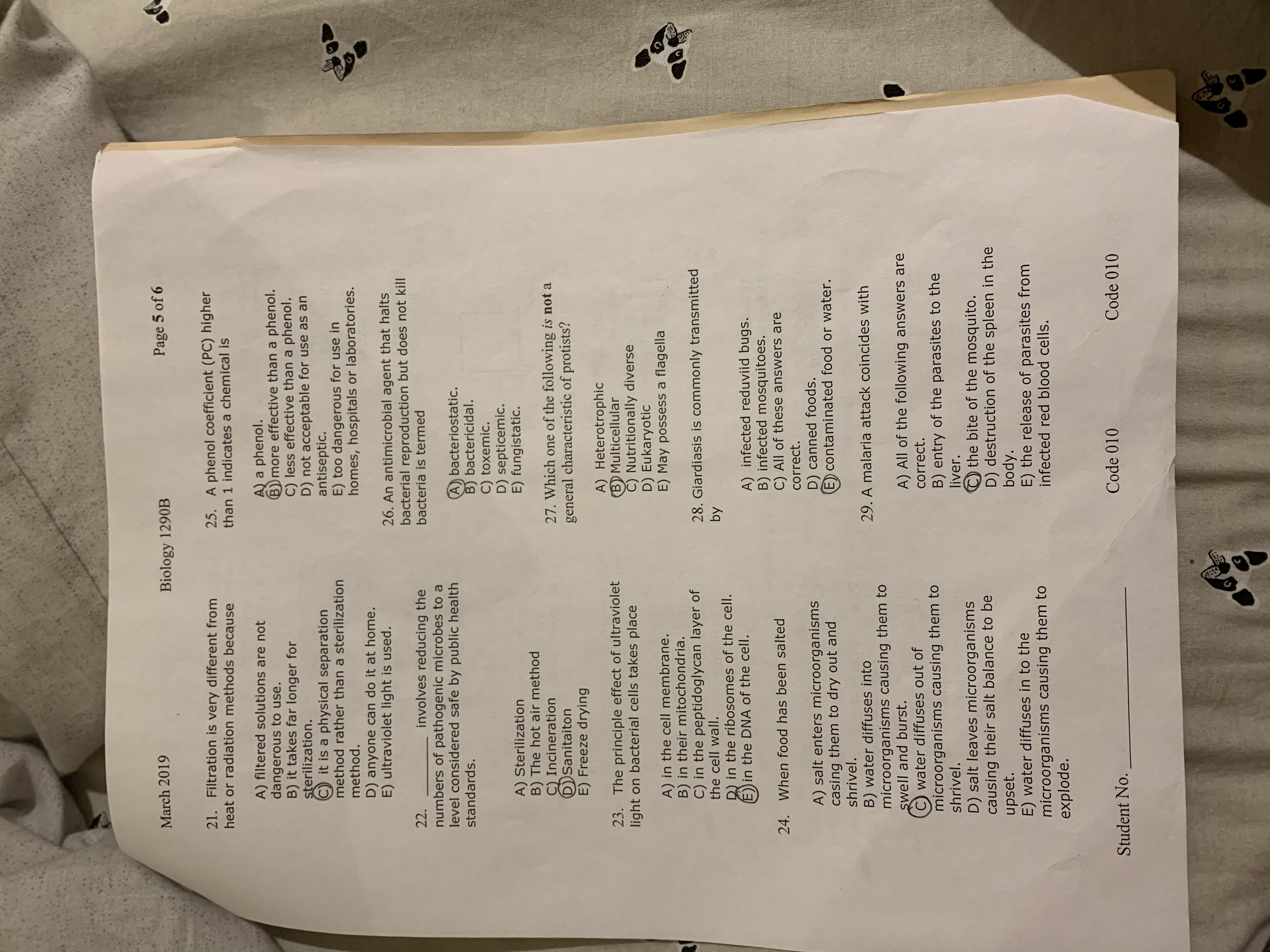 March 2019 Biology 1290B Page 5 of 6

21. Filtration is very different from heat or radiation methods because

A) filtered solutions are not dangerous to use.
B) it takes far longer for sterilization.
C) it is a physical separation method rather than a sterilization method.
D) anyone can do it at home.
E) ultraviolet light is used.

22. ____ involves reducing the numbers of pathogenic microbes to a level considered safe by public health standards.

A) Sterilization
B) The hot air method
C) Incineration
D) Sanitaiton
E) Freeze drying

23. The principle effect of ultraviolet light on bacterial cells takes place

A) in the cell membrane.
B) in their mitochondria.
C) in the peptidoglycan layer of the cell wall.
D) in the ribosomes of the cell.
E) in the DNA of the cell.

24. When food has been salted

A) salt enters microorganisms casing them to dry out and shrivel.
B) water diffuses into microorganisms causing them to swell and burst.
C) water diffuses out of microorganisms causing them to shrivel.
D) salt leaves microorganisms causing their salt balance to be upset.
E) water diffuses in to the microorganisms causing them to explode.

25. A phenol coefficient (PC) higher than 1 indicates a chemical is

A) a phenol.
B) more effective than a phenol.
C) less effective than a phenol.
D) not acceptable for use as an antiseptic.
E) too dangerous for use in homes, hospitals or laboratories.

26. An antimicrobial agent that halts bacterial reproduction but does not kill bacteria is termed

A) bacteriostatic.
B) bactericidal.
C) toxemic.
D) septicemic.
E) fungistatic.

27. Which one of the following is not a general characteristic of protists?

A) Heterotrophic
B) Multicellular
C) Nutritionally diverse
D) Eukaryotic
E) May possess a flagella

28. Giardiasis is commonly transmitted by

A) infected reduviid bugs.
B) infected mosquitoes.
C) All of these answers are correct.
D) canned foods.
E) contaminated food or water.

29. A malaria attack coincides with

A) All of the following answers are correct.
B) entry of the parasites to the liver.
C) the bite of the mosquito.
D) destruction of the spleen in the body.
E) the release of parasites from infected red blood cells.

Student No. ____ Code 010 Code 010